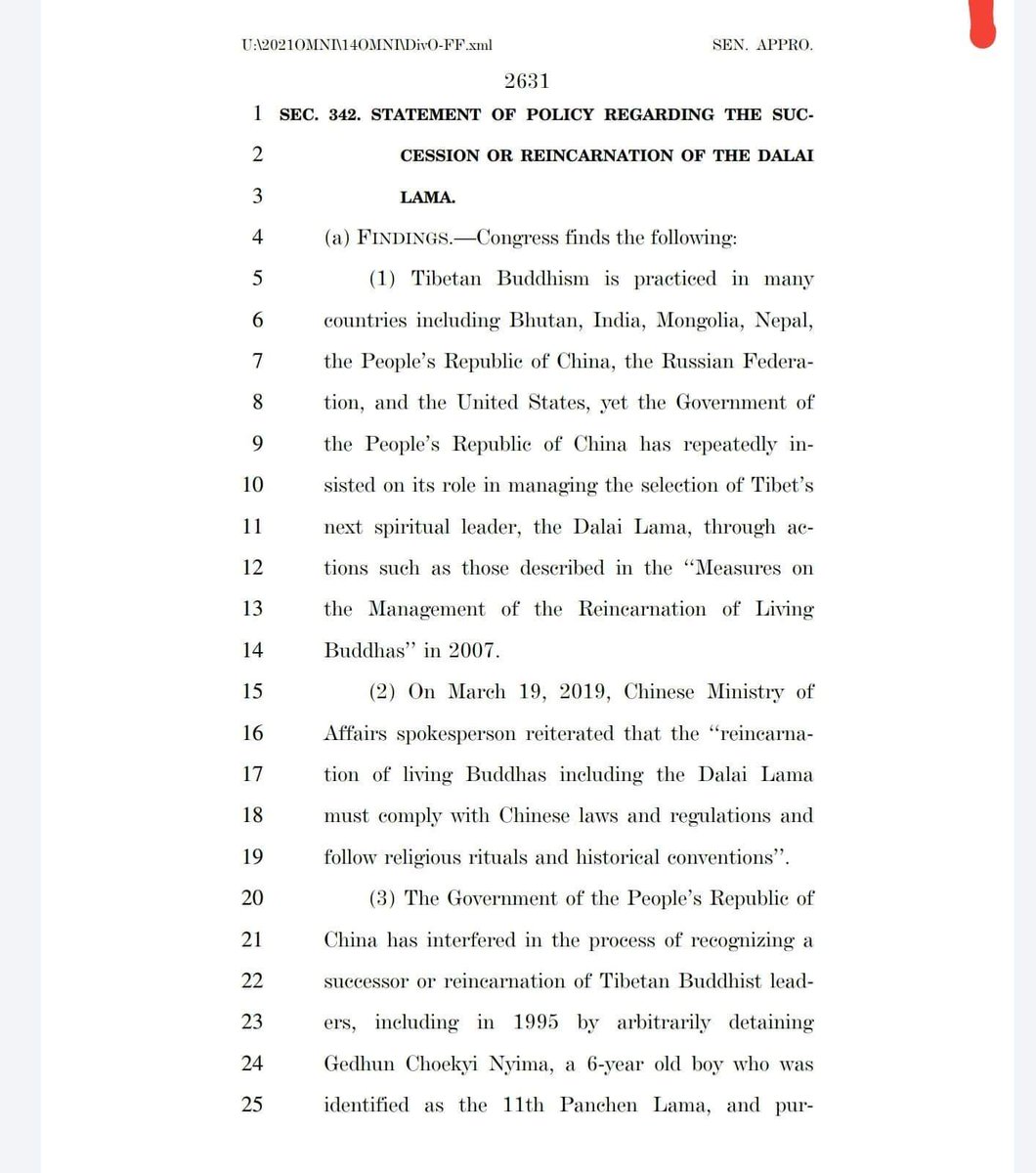 U:\2021OMNI\14OMNI\DivO-FF.xml SEN. APPRO.

2631

1 SEC. 342. STATEMENT OF POLICY REGARDING THE SUCCESSION OR REINCARNATION OF THE DALAI LAMA.

4 (a) FINDINGS.—Congress finds the following:

5 (1) Tibetan Buddhism is practiced in many countries including Bhutan, India, Mongolia, Nepal, the People's Republic of China, the Russian Federation, and the United States, yet the Government of the People's Republic of China has repeatedly insisted on its role in managing the selection of Tibet's next spiritual leader, the Dalai Lama, through actions such as those described in the "Measures on the Management of the Reincarnation of Living Buddhas" in 2007.

15 (2) On March 19, 2019, Chinese Ministry of Affairs spokesperson reiterated that the "reincarnation of living Buddhas including the Dalai Lama must comply with Chinese laws and regulations and follow religious rituals and historical conventions".

20 (3) The Government of the People's Republic of China has interfered in the process of recognizing a successor or reincarnation of Tibetan Buddhist leaders, including in 1995 by arbitrarily detaining Gedhun Choekyi Nyima, a 6-year old boy who was identified as the 11th Panchen Lama, and pur-